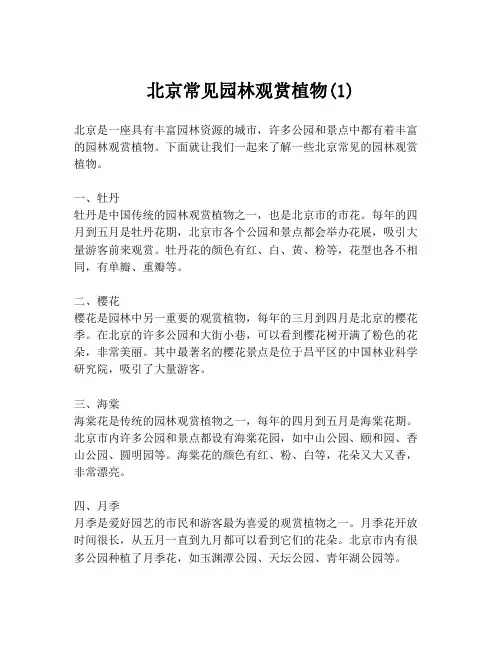 北京常见园林观赏植物(1)

北京是一座具有丰富园林资源的城市，许多公园和景点中都有着丰富的园林观赏植物。下面就让我们一起来了解一些北京常见的园林观赏植物。

一、牡丹
牡丹是中国传统的园林观赏植物之一，也是北京市的市花。每年的四月到五月是牡丹花期，北京市各个公园和景点都会举办花展，吸引大量游客前来观赏。牡丹花的颜色有红、白、黄、粉等，花型也各不相同，有单瓣、重瓣等。

二、樱花
樱花是园林中另一重要的观赏植物，每年的三月到四月是北京的樱花季。在北京的许多公园和大街小巷，可以看到樱花树开满了粉色的花朵，非常美丽。其中最著名的樱花景点是位于昌平区的中国林业科学研究院，吸引了大量游客。

三、海棠
海棠花是传统的园林观赏植物之一，每年的四月到五月是海棠花期。北京市内许多公园和景点都设有海棠花园，如中山公园、颐和园、香山公园、圆明园等。海棠花的颜色有红、粉、白等，花朵又大又香，非常漂亮。

四、月季
月季是爱好园艺的市民和游客最为喜爱的观赏植物之一。月季花开放时间很长，从五月一直到九月都可以看到它们的花朵。北京市内有很多公园种植了月季花，如玉渊潭公园、天坛公园、青年湖公园等。